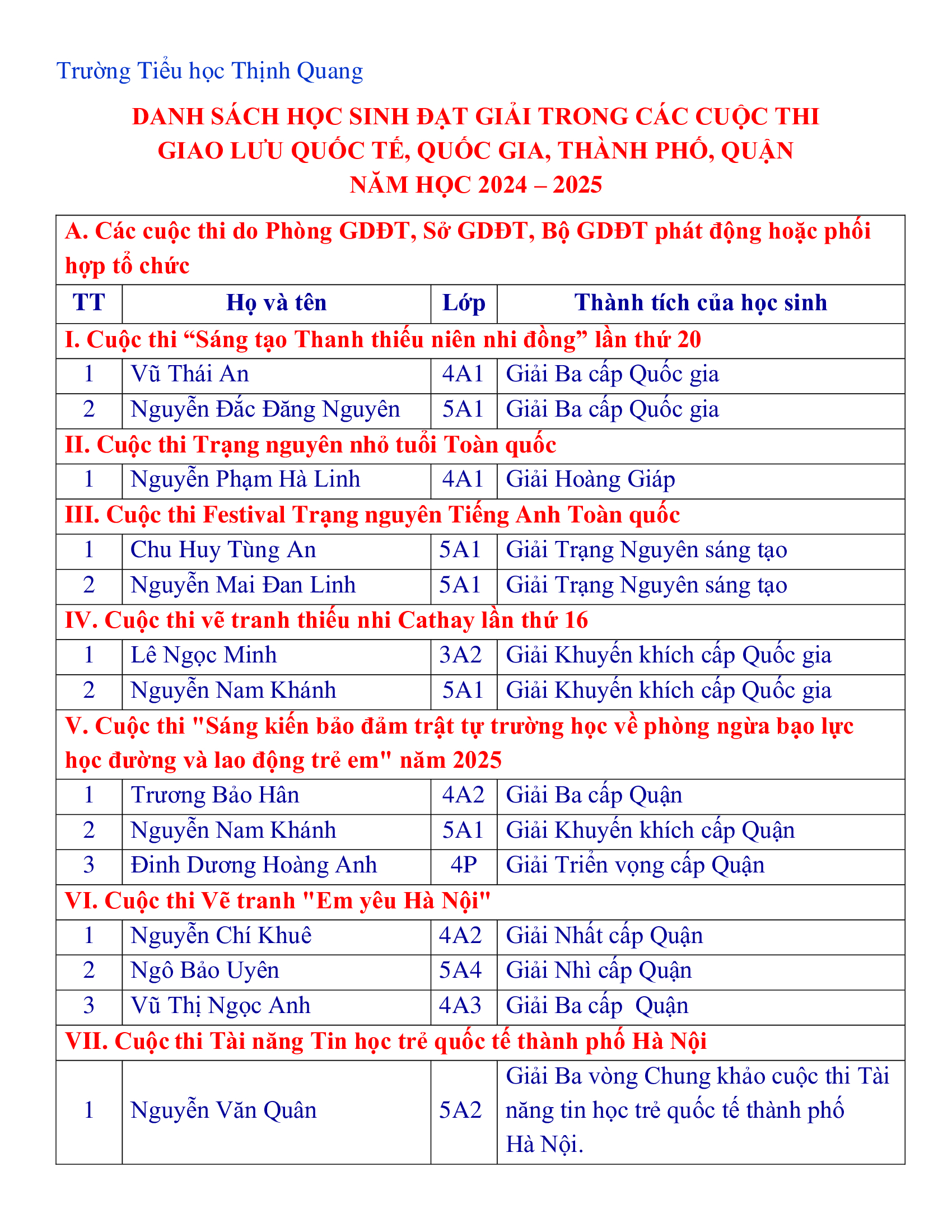 Trường Tiểu học Thịnh Quang

DANH SÁCH HỌC SINH ĐẠT GIẢI TRONG CÁC CUỘC THI GIAO LƯU QUỐC TẾ, QUỐC GIA, THÀNH PHỐ, QUẬN NĂM HỌC 2024 – 2025

| A. Các cuộc thi do Phòng GDĐT, Sở GDĐT, Bộ GDĐT phát động hoặc phối hợp tổ chức | | | |
|---|---|---|---|
| TT | Họ và tên | Lớp | Thành tích của học sinh |
| I. Cuộc thi “Sáng tạo Thanh thiếu niên nhi đồng” lần thứ 20 | | | |
| 1 | Vũ Thái An | 4A1 | Giải Ba cấp Quốc gia |
| 2 | Nguyễn Đắc Đăng Nguyên | 5A1 | Giải Ba cấp Quốc gia |
| II. Cuộc thi Trạng nguyên nhỏ tuổi Toàn quốc | | | |
| 1 | Nguyễn Phạm Hà Linh | 4A1 | Giải Hoàng Giáp |
| III. Cuộc thi Festival Trạng nguyên Tiếng Anh Toàn quốc | | | |
| 1 | Chu Huy Tùng An | 5A1 | Giải Trạng Nguyên sáng tạo |
| 2 | Nguyễn Mai Đan Linh | 5A1 | Giải Trạng Nguyên sáng tạo |
| IV. Cuộc thi vẽ tranh thiếu nhi Cathay lần thứ 16 | | | |
| 1 | Lê Ngọc Minh | 3A2 | Giải Khuyến khích cấp Quốc gia |
| 2 | Nguyễn Nam Khánh | 5A1 | Giải Khuyến khích cấp Quốc gia |
| V. Cuộc thi "Sáng kiến bảo đảm trật tự trường học về phòng ngừa bạo lực học đường và lao động trẻ em" năm 2025 | | | |
| 1 | Trương Bảo Hân | 4A2 | Giải Ba cấp Quận |
| 2 | Nguyễn Nam Khánh | 5A1 | Giải Khuyến khích cấp Quận |
| 3 | Đinh Dương Hoàng Anh | 4P | Giải Triển vọng cấp Quận |
| VI. Cuộc thi Vẽ tranh "Em yêu Hà Nội" | | | |
| 1 | Nguyễn Chí Khuê | 4A2 | Giải Nhất cấp Quận |
| 2 | Ngô Bảo Uyên | 5A4 | Giải Nhì cấp Quận |
| 3 | Vũ Thị Ngọc Anh | 4A3 | Giải Ba cấp Quận |
| VII. Cuộc thi Tài năng Tin học trẻ quốc tế thành phố Hà Nội | | | |
| 1 | Nguyễn Văn Quân | 5A2 | Giải Ba vòng Chung khảo cuộc thi Tài năng tin học trẻ quốc tế thành phố Hà Nội. |